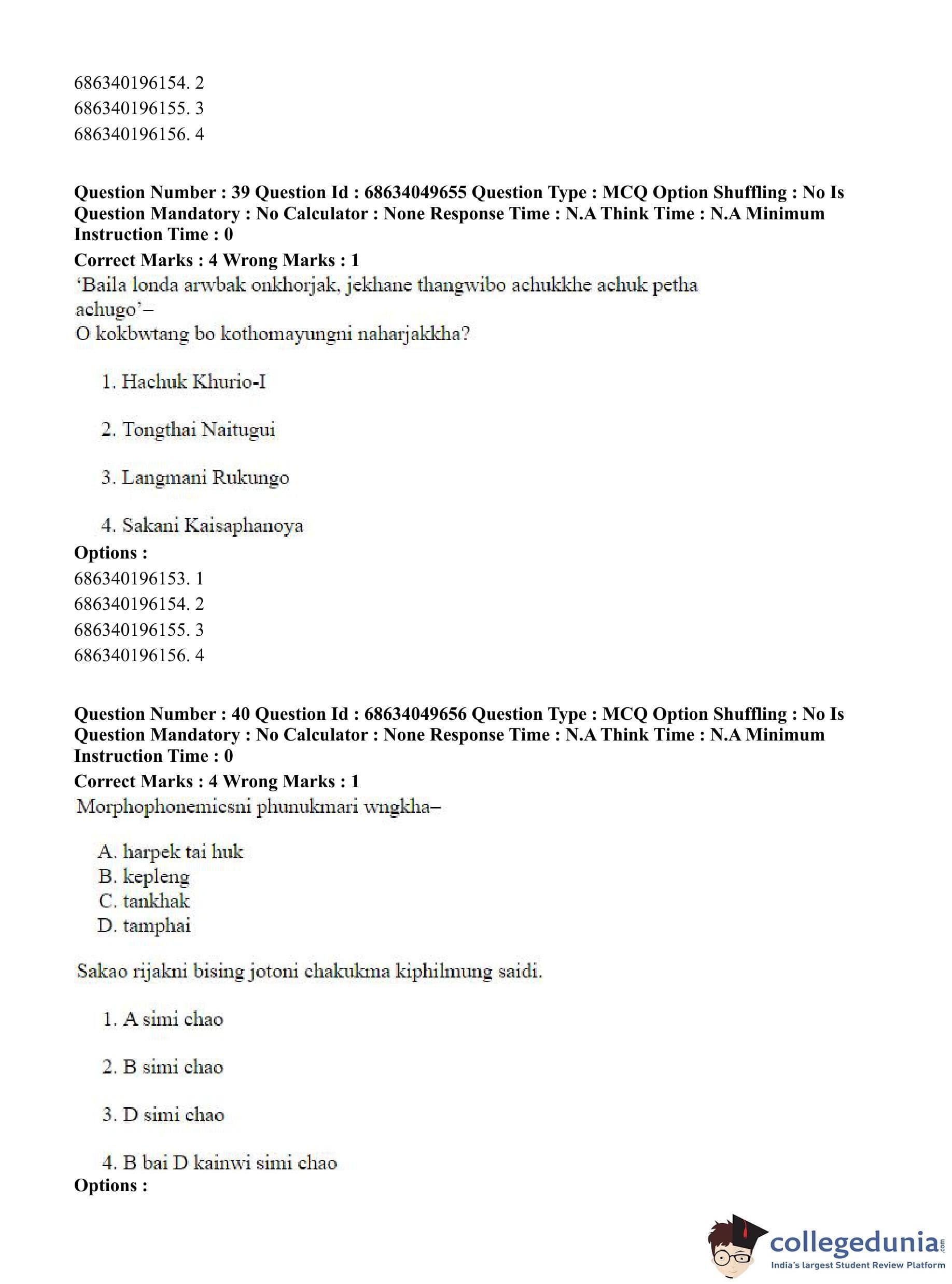 686340196154. 2
686340196155. 3
686340196156. 4

**Question Number : 39 Question Id : 68634049655 Question Type : MCQ Option Shuffling : No Is Question Mandatory : No Calculator : None Response Time : N.A Think Time : N.A Minimum Instruction Time : 0**
**Correct Marks : 4 Wrong Marks : 1**
'Baila londa arwbak onkhorjak, jekhane thangwibo achukkhe achuk petha achugo'–
O kokbwtang bo kothomayungni naharjakkha?

1. Hachuk Khurio-I

2. Tongthai Naitugui

3. Langmani Rukungo

4. Sakani Kaisaphanoya
**Options :**
686340196153. 1
686340196154. 2
686340196155. 3
686340196156. 4

**Question Number : 40 Question Id : 68634049656 Question Type : MCQ Option Shuffling : No Is Question Mandatory : No Calculator : None Response Time : N.A Think Time : N.A Minimum Instruction Time : 0**
**Correct Marks : 4 Wrong Marks : 1**
Morphophonemicsni phunukmari wngkha–

A. harpek tai huk
B. kepleng
C. tankhak
D. tamphai

Sakao rijakni bising jotoni chakukma kiphilmung saidi.

1. A simi chao

2. B simi chao

3. D simi chao

4. B bai D kainwi simi chao
**Options :**

collegedunia.com
India's largest Student Review Platform